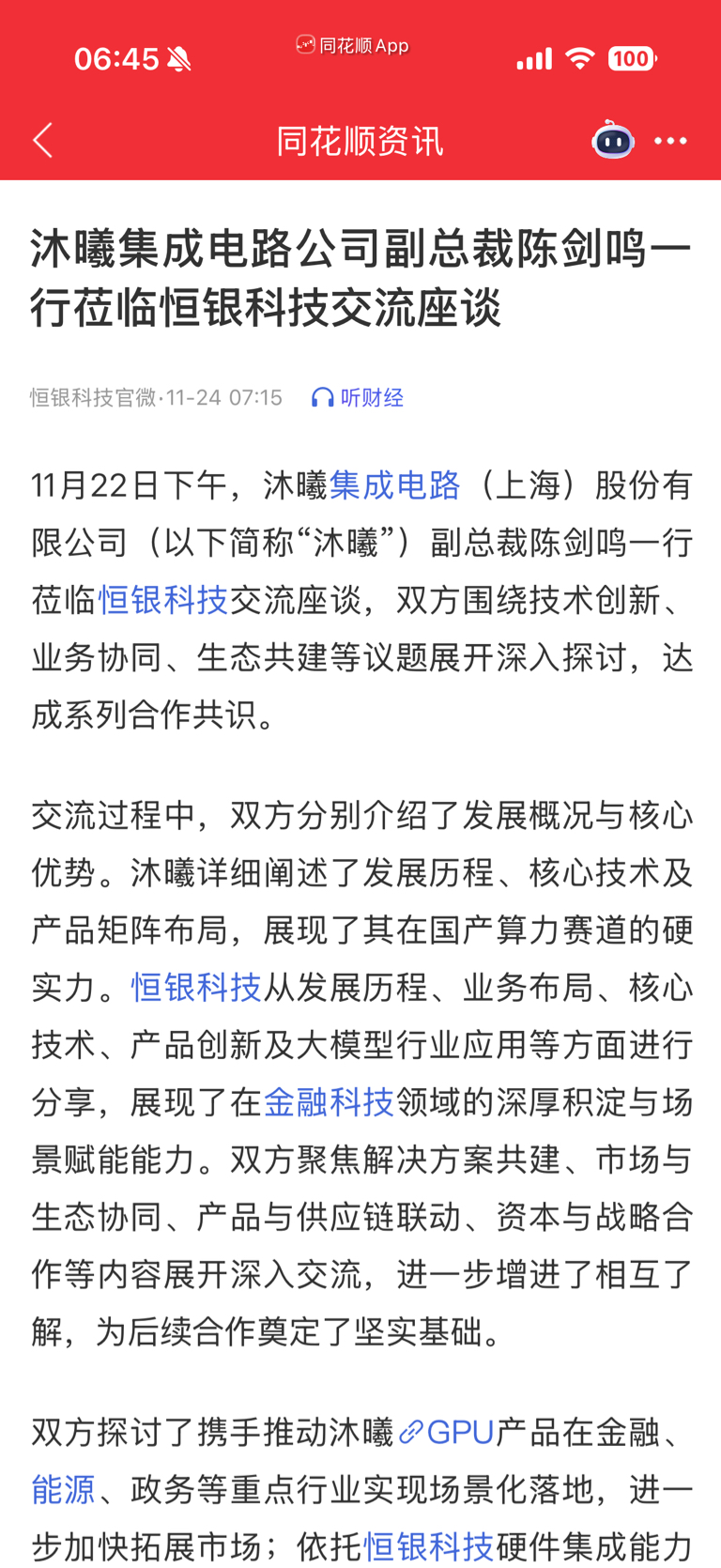 06:45
同花顺 App
100

同花顺资讯

沐曦集成电路公司副总裁陈剑鸣一行莅临恒银科技交流座谈

恒银科技官微·11-24 07:15 听财经

11月22日下午，沐曦集成电路（上海）股份有限公司（以下简称“沐曦”）副总裁陈剑鸣一行莅临恒银科技交流座谈，双方围绕技术创新、业务协同、生态共建等议题展开深入探讨，达成系列合作共识。

交流过程中，双方分别介绍了发展概况与核心优势。沐曦详细阐述了发展历程、核心技术及产品矩阵布局，展现了其在国产算力赛道的硬实力。恒银科技从发展历程、业务布局、核心技术、产品创新及大模型行业应用等方面进行分享，展现了在金融科技领域的深厚积淀与场景赋能能力。双方聚焦解决方案共建、市场与生态协同、产品与供应链联动、资本与战略合作等内容展开深入交流，进一步增进了相互了解，为后续合作奠定了坚实基础。

双方探讨了携手推动沐曦GPU产品在金融、能源、政务等重点行业实现场景化落地，进一步加快拓展市场；依托恒银科技硬件集成能力